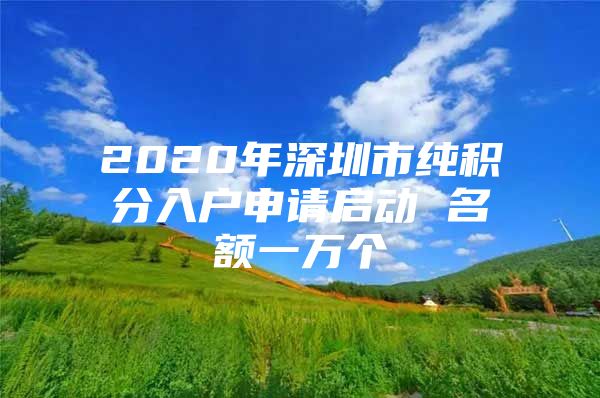 2020年深圳市纯积分入户申请启动 名额一万个